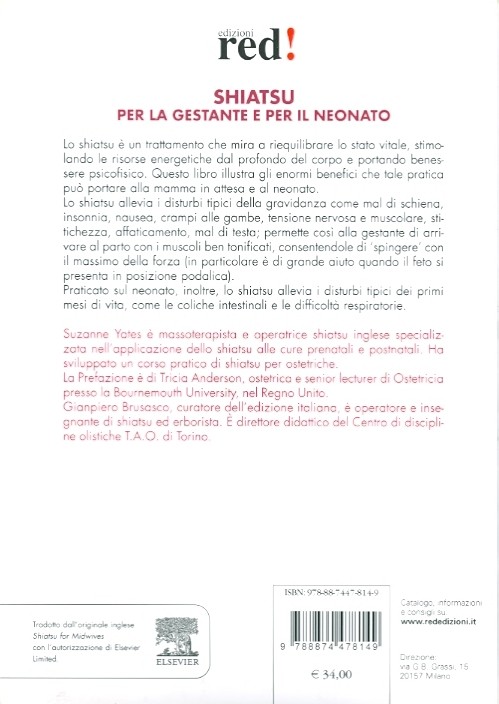 edizioni
red!

SHIATSU
PER LA GESTANTE E PER IL NEONATO

Lo shiatsu è un trattamento che mira a riequilibrare lo stato vitale, stimolando le risorse energetiche dal profondo del corpo e portando benessere psicofisico. Questo libro illustra gli enormi benefici che tale pratica può portare alla mamma in attesa e al neonato.
Lo shiatsu allevia i disturbi tipici della gravidanza come mal di schiena, insonnia, nausea, crampi alle gambe, tensione nervosa e muscolare, stitichezza, affaticamento, mal di testa; permette così alla gestante di arrivare al parto con i muscoli ben tonificati, consentendole di 'spingere' con il massimo della forza (in particolare è di grande aiuto quando il feto si presenta in posizione podalica).
Praticato sul neonato, inoltre, lo shiatsu allevia i disturbi tipici dei primi mesi di vita, come le coliche intestinali e le difficoltà respiratorie.

Suzanne Yates è massoterapista e operatrice shiatsu inglese specializzata nell'applicazione dello shiatsu alle cure prenatali e postnatali. Ha sviluppato un corso pratico di shiatsu per ostetriche.
La Prefazione è di Tricia Anderson, ostetrica e senior lecturer di Ostetricia presso la Bournemouth University, nel Regno Unito.
Gianpiero Brusasco, curatore dell'edizione italiana, è operatore e insegnante di shiatsu ed erborista. È direttore didattico del Centro di discipline olistiche T.A.O. di Torino.

Tradotto dall'originale inglese Shiatsu for Midwives con l'autorizzazione di Elsevier Limited

ELSEVIER

ISBN: 978-88-7447-814-9

9 788874 478149

€ 34,00

Catalogo, informazioni e consigli su
www.rededizioni.it

Direzione:
via G.B. Grassi, 15
20157 Milano